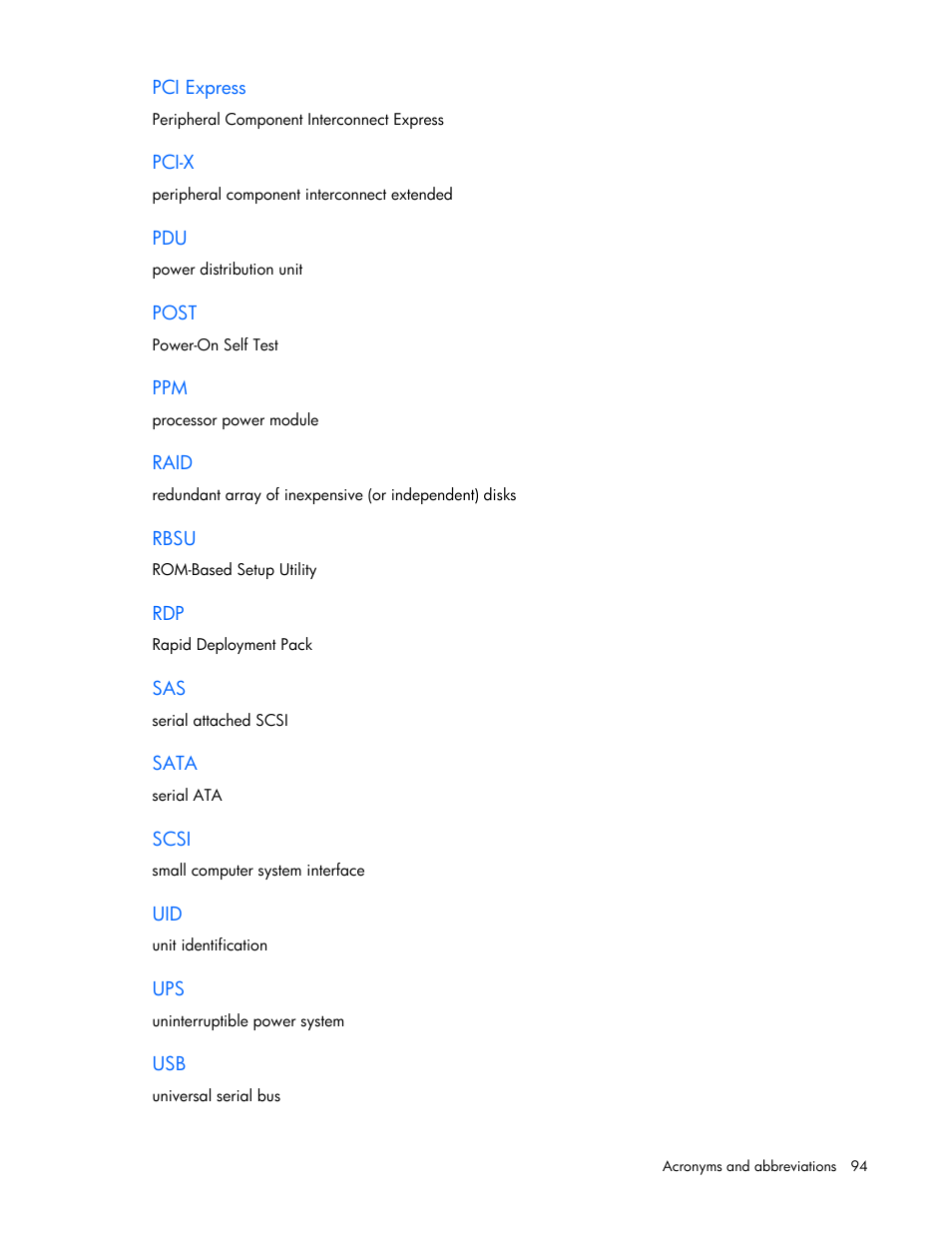 PCI Express

Peripheral Component Interconnect Express

PCI-X

peripheral component interconnect extended

PDU

power distribution unit

POST

Power-On Self Test

PPM

processor power module

RAID

redundant array of inexpensive (or independent) disks

RBSU

ROM-Based Setup Utility

RDP

Rapid Deployment Pack

SAS

serial attached SCSI

SATA

serial ATA

SCSI

small computer system interface

UID

unit identification

UPS

uninterruptible power system

USB

universal serial bus

Acronyms and abbreviations 94